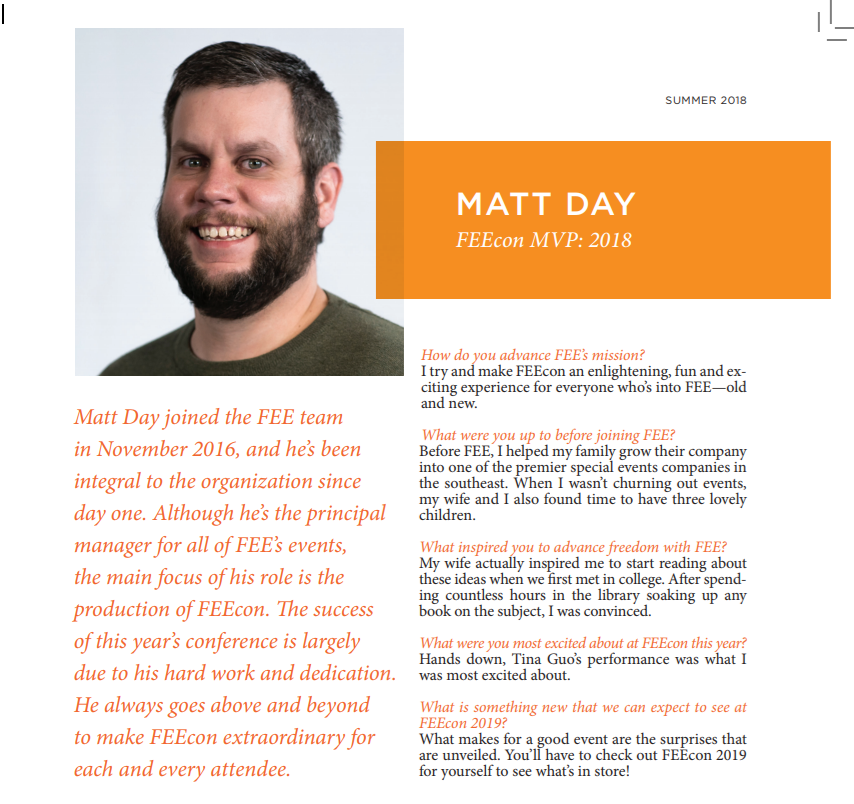 SUMMER 2018

MATT DAY
FEEcon MVP: 2018

Matt Day joined the FEE team in November 2016, and he's been integral to the organization since day one. Although he's the principal manager for all of FEE's events, the main focus of his role is the production of FEEcon. The success of this year's conference is largely due to his hard work and dedication. He always goes above and beyond to make FEEcon extraordinary for each and every attendee.

How do you advance FEE's mission?
I try and make FEEcon an enlightening, fun and exciting experience for everyone who's into FEE—old and new.

What were you up to before joining FEE?
Before FEE, I helped my family grow their company into one of the premier special events companies in the southeast. When I wasn't churning out events, my wife and I also found time to have three lovely children.

What inspired you to advance freedom with FEE?
My wife actually inspired me to start reading about these ideas when we first met in college. After spending countless hours in the library soaking up any book on the subject, I was convinced.

What were you most excited about at FEEcon this year?
Hands down, Tina Guo's performance was what I was most excited about.

What is something new that we can expect to see at FEEcon 2019?
What makes for a good event are the surprises that are unveiled. You'll have to check out FEEcon 2019 for yourself to see what's in store!